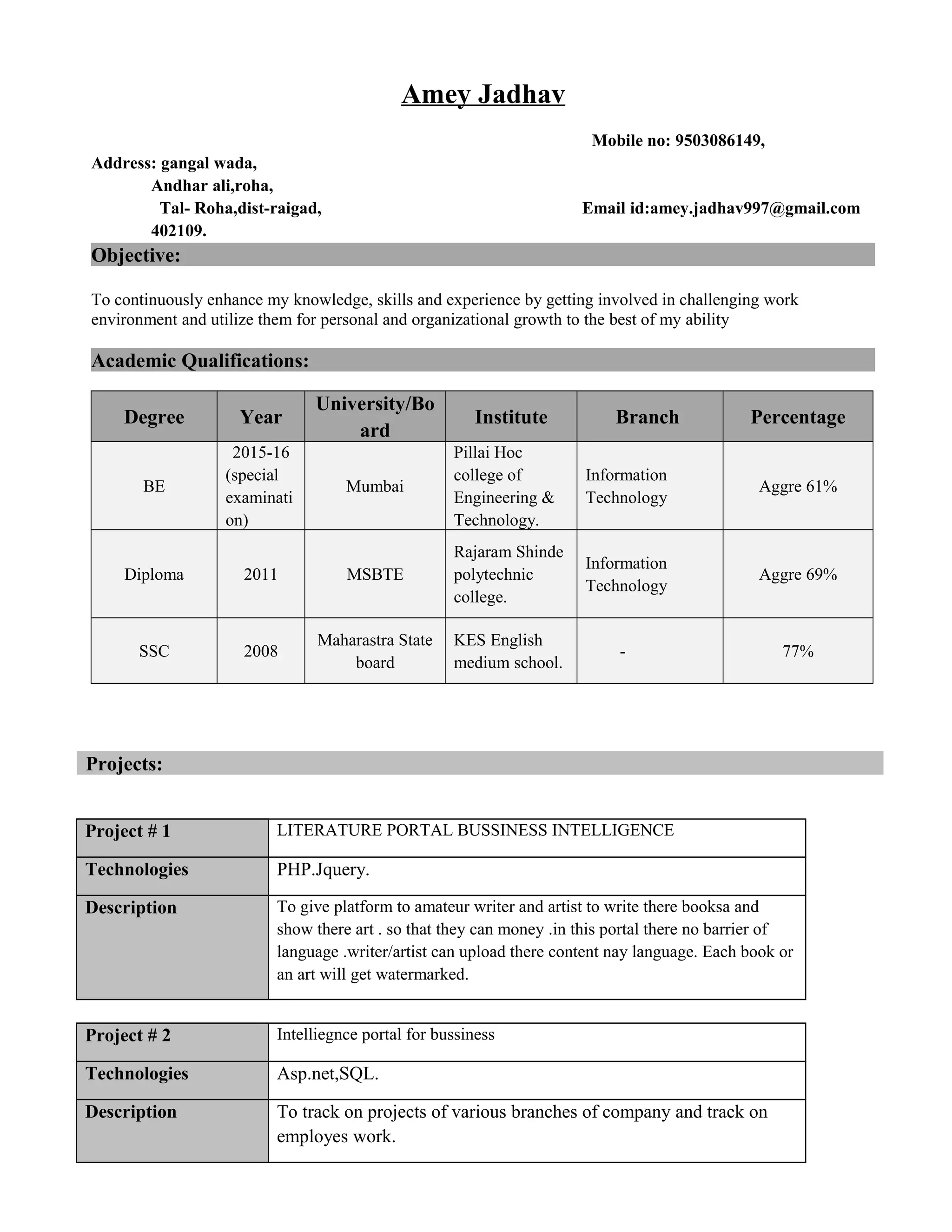 Amey Jadhav

Mobile no: 9503086149,

Address: gangal wada,
Andhar ali,roha,
Tal- Roha,dist-raigad,
402109.

Email id:amey.jadhav997@gmail.com

Objective:

To continuously enhance my knowledge, skills and experience by getting involved in challenging work environment and utilize them for personal and organizational growth to the best of my ability

Academic Qualifications:

| Degree | Year | University/Board | Institute | Branch | Percentage |
|---|---|---|---|---|---|
| BE | 2015-16 (special examination) | Mumbai | Pillai Hoc college of Engineering & Technology. | Information Technology | Aggre 61% |
| Diploma | 2011 | MSBTE | Rajaram Shinde polytechnic college. | Information Technology | Aggre 69% |
| SSC | 2008 | Maharastra State board | KES English medium school. | - | 77% |

Projects:

| Project # 1 | LITERATURE PORTAL BUSSINESS INTELLIGENCE |
|---|---|
| Technologies | PHP.Jquery. |
| Description | To give platform to amateur writer and artist to write there booksa and show there art . so that they can money .in this portal there no barrier of language .writer/artist can upload there content nay language. Each book or an art will get watermarked. |

| Project # 2 | Intelliegnce portal for bussiness |
|---|---|
| Technologies | Asp.net,SQL. |
| Description | To track on projects of various branches of company and track on employes work. |